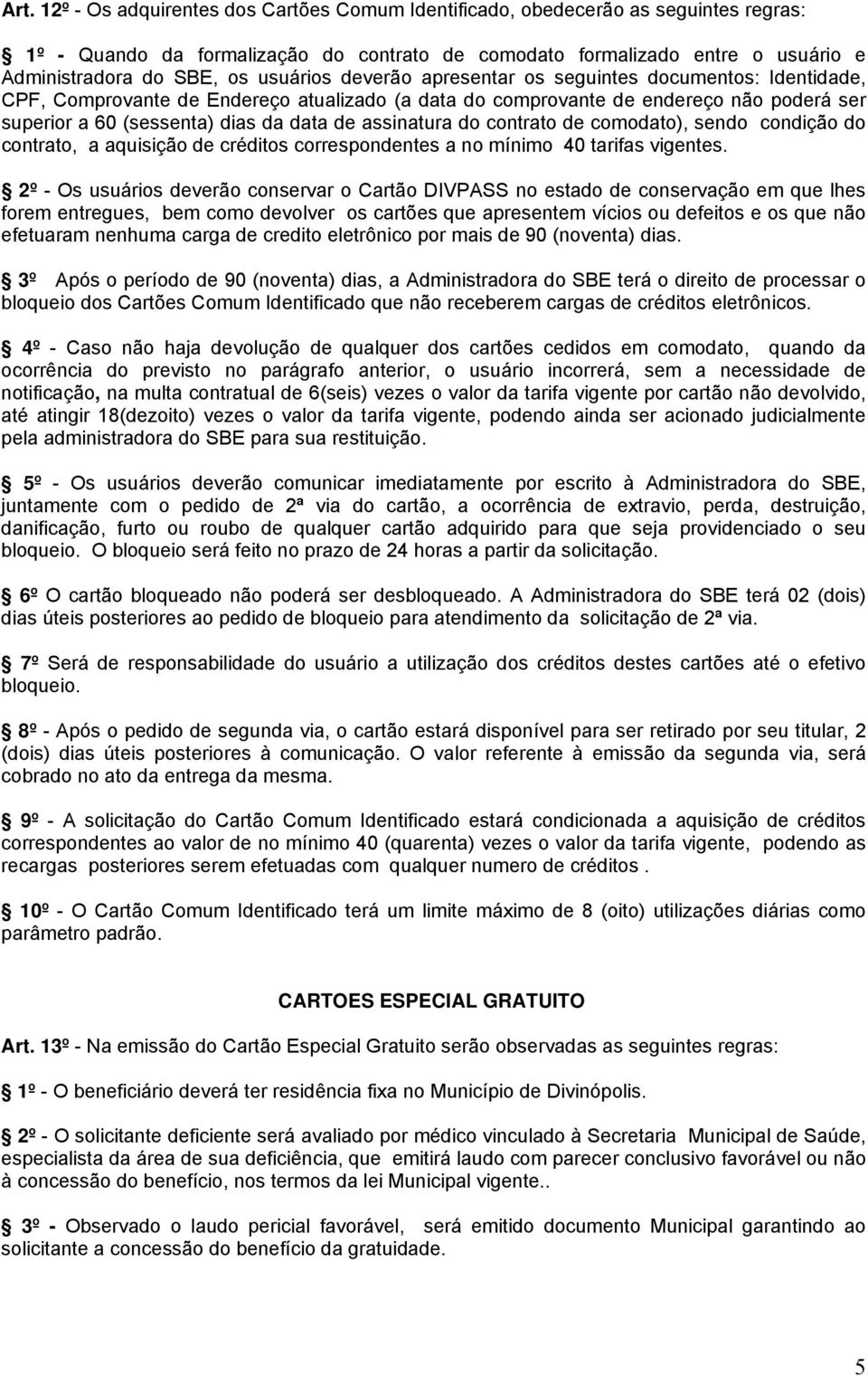 Art. 12º - Os adquirentes dos Cartões Comum Identificado, obedecerão as seguintes regras:

1º - Quando da formalização do contrato de comodato formalizado entre o usuário e Administradora do SBE, os usuários deverão apresentar os seguintes documentos: Identidade, CPF, Comprovante de Endereço atualizado (a data do comprovante de endereço não poderá ser superior a 60 (sessenta) dias da data de assinatura do contrato de comodato), sendo condição do contrato, a aquisição de créditos correspondentes a no mínimo 40 tarifas vigentes.

2º - Os usuários deverão conservar o Cartão DIVPASS no estado de conservação em que lhes forem entregues, bem como devolver os cartões que apresentem vícios ou defeitos e os que não efetuaram nenhuma carga de credito eletrônico por mais de 90 (noventa) dias.

3º Após o período de 90 (noventa) dias, a Administradora do SBE terá o direito de processar o bloqueio dos Cartões Comum Identificado que não receberem cargas de créditos eletrônicos.

4º - Caso não haja devolução de qualquer dos cartões cedidos em comodato, quando da ocorrência do previsto no parágrafo anterior, o usuário incorrerá, sem a necessidade de notificação, na multa contratual de 6(seis) vezes o valor da tarifa vigente por cartão não devolvido, até atingir 18(dezoito) vezes o valor da tarifa vigente, podendo ainda ser acionado judicialmente pela administradora do SBE para sua restituição.

5º - Os usuários deverão comunicar imediatamente por escrito à Administradora do SBE, juntamente com o pedido de 2ª via do cartão, a ocorrência de extravio, perda, destruição, danificação, furto ou roubo de qualquer cartão adquirido para que seja providenciado o seu bloqueio. O bloqueio será feito no prazo de 24 horas a partir da solicitação.

6º O cartão bloqueado não poderá ser desbloqueado. A Administradora do SBE terá 02 (dois) dias úteis posteriores ao pedido de bloqueio para atendimento da solicitação de 2ª via.

7º Será de responsabilidade do usuário a utilização dos créditos destes cartões até o efetivo bloqueio.

8º - Após o pedido de segunda via, o cartão estará disponível para ser retirado por seu titular, 2 (dois) dias úteis posteriores à comunicação. O valor referente à emissão da segunda via, será cobrado no ato da entrega da mesma.

9º - A solicitação do Cartão Comum Identificado estará condicionada a aquisição de créditos correspondentes ao valor de no mínimo 40 (quarenta) vezes o valor da tarifa vigente, podendo as recargas posteriores serem efetuadas com qualquer numero de créditos .

10º - O Cartão Comum Identificado terá um limite máximo de 8 (oito) utilizações diárias como parâmetro padrão.

CARTOES ESPECIAL GRATUITO

Art. 13º - Na emissão do Cartão Especial Gratuito serão observadas as seguintes regras:

1º - O beneficiário deverá ter residência fixa no Município de Divinópolis.

2º - O solicitante deficiente será avaliado por médico vinculado à Secretaria Municipal de Saúde, especialista da área de sua deficiência, que emitirá laudo com parecer conclusivo favorável ou não à concessão do benefício, nos termos da lei Municipal vigente..

3º - Observado o laudo pericial favorável, será emitido documento Municipal garantindo ao solicitante a concessão do benefício da gratuidade.

5